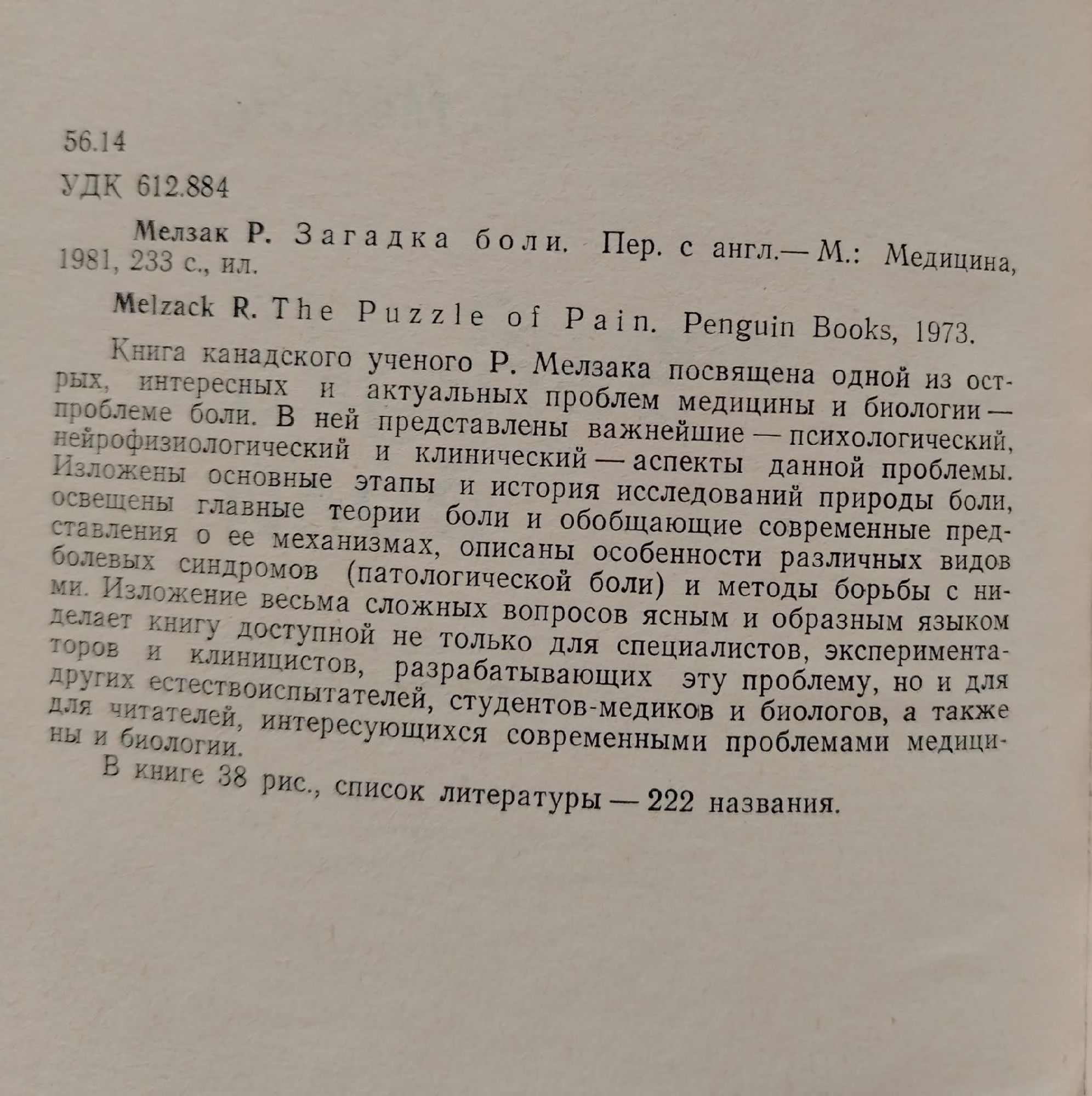 56.14

УДК 612.884

Мелзак Р. Загадка боли. Пер. с англ.— М.: Медицина, 1981, 233 с., ил.

Melzack R. The Puzzle of Pain. Penguin Books, 1973.

Книга канадского ученого Р. Мелзака посвящена одной из острых, интересных и актуальных проблем медицины и биологии — проблеме боли. В ней представлены важнейшие — психологический, нейрофизиологический и клинический — аспекты данной проблемы. Изложены основные этапы и история исследований природы боли, освещены главные теории боли и обобщающие современные представления о ее механизмах, описаны особенности различных видов болевых синдромов (патологической боли) и методы борьбы с ними. Изложение весьма сложных вопросов ясным и образным языком делает книгу доступной не только для специалистов, экспериментаторов и клиницистов, разрабатывающих эту проблему, но и для других естествоиспытателей, студентов-медиков и биологов, а также для читателей, интересующихся современными проблемами медицины и биологии.

В книге 38 рис., список литературы — 222 названия.